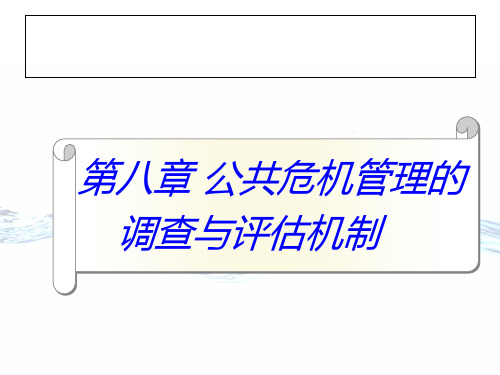 第八章 公共危机管理的调查与评估机制